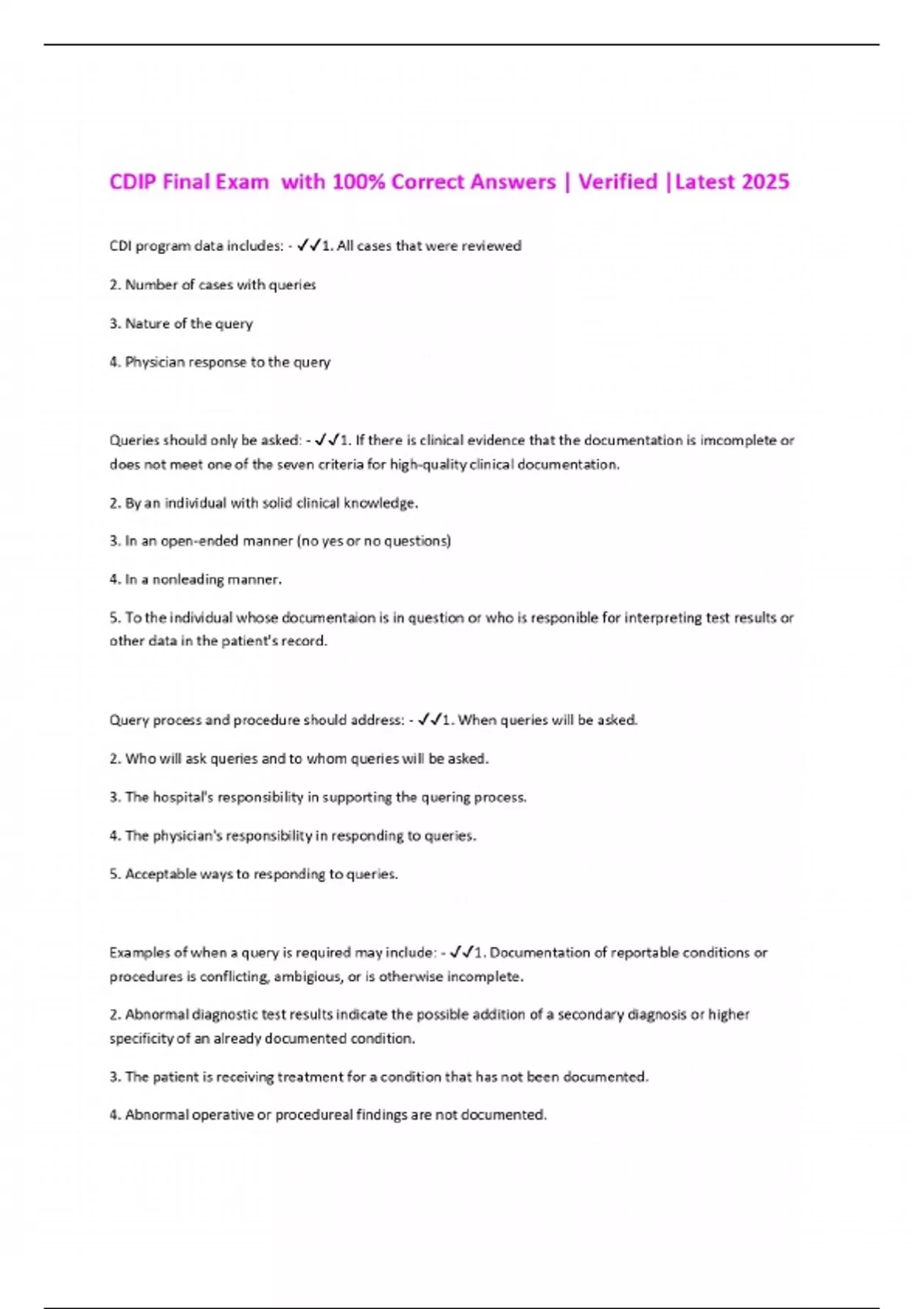 CDIP Final Exam with 100% Correct Answers | Verified |Latest 2025

CDI program data includes: - ✓✓1. All cases that were reviewed

2. Number of cases with queries

3. Nature of the query

4. Physician response to the query

Queries should only be asked: - ✓✓1. If there is clinical evidence that the documentation is imcomplete or does not meet one of the seven criteria for high-quality clinical documentation.

2. By an individual with solid clinical knowledge.

3. In an open-ended manner (no yes or no questions)

4. In a nonleading manner.

5. To the individual whose documentaion is in question or who is responible for interpreting test results or other data in the patient's record.

Query process and procedure should address: - ✓✓1. When queries will be asked.

2. Who will ask queries and to whom queries will be asked.

3. The hospital's responsibility in supporting the quering process.

4. The physician's responsibility in responding to queries.

5. Acceptable ways to responding to queries.

Examples of when a query is required may include: - ✓✓1. Documentation of reportable conditions or procedures is conflicting, ambigious, or is otherwise incomplete.

2. Abnormal diagnostic test results indicate the possible addition of a secondary diagnosis or higher specificity of an already documented condition.

3. The patient is receiving treatment for a condition that has not been documented.

4. Abnormal operative or procedureal findings are not documented.